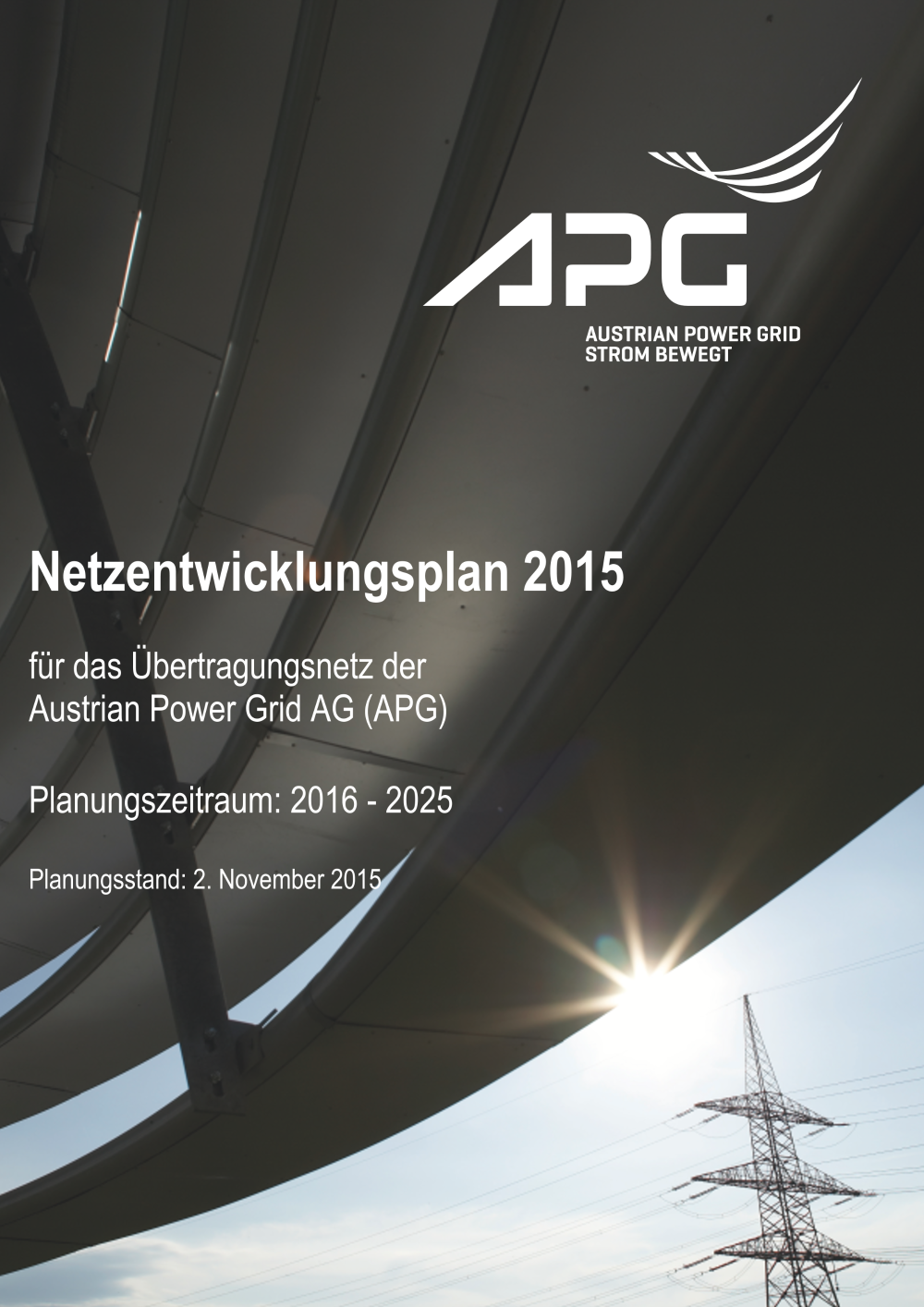 APG
AUSTRIAN POWER GRID
STROM BEWEGT

Netzentwicklungsplan 2015

für das Übertragungsnetz der
Austrian Power Grid AG (APG)

Planungszeitraum: 2016 - 2025

Planungsstand: 2. November 2015